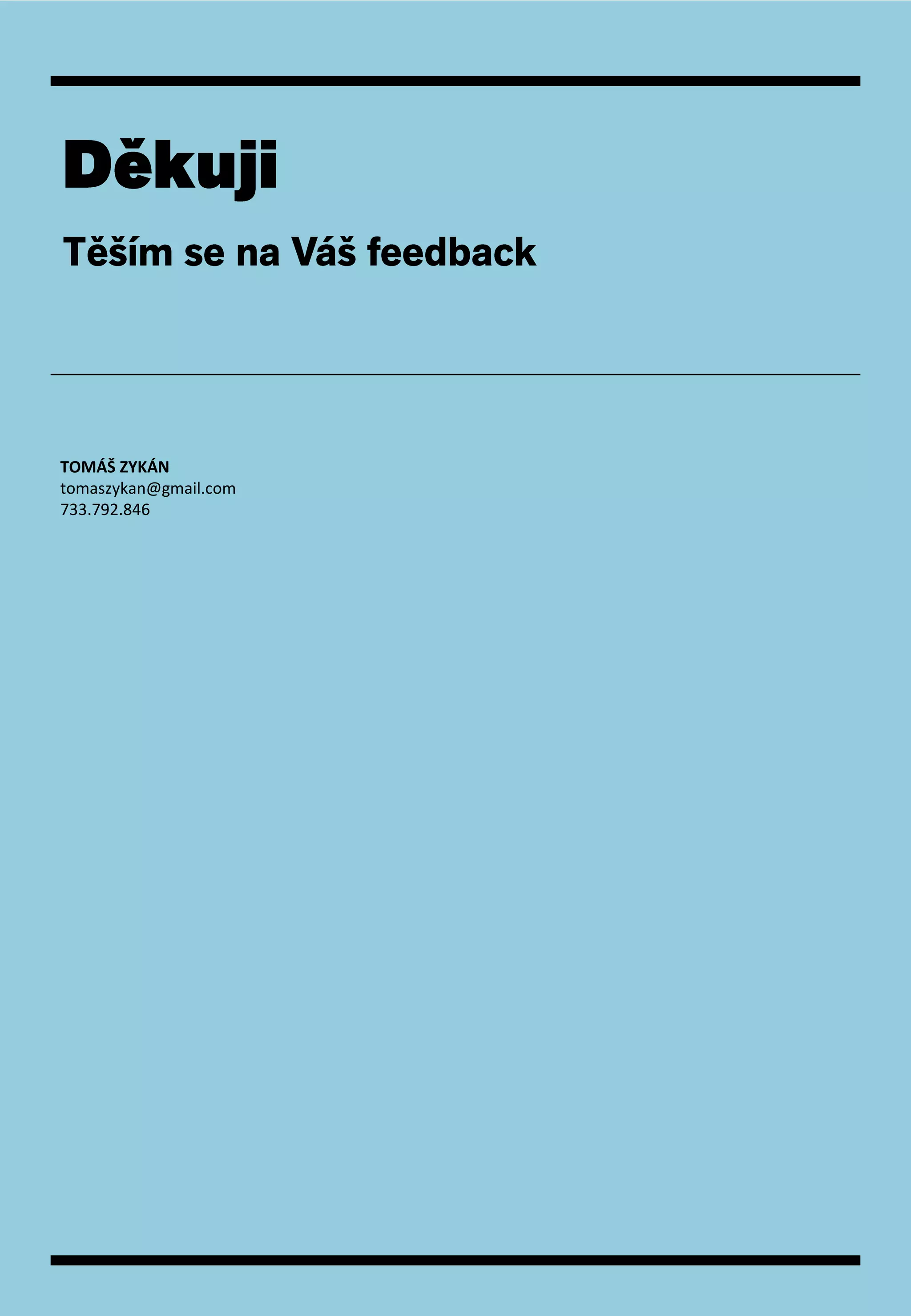 Děkuji

Těším se na Váš feedback

TOMÁŠ ZYKÁN
tomaszykan@gmail.com
733.792.846